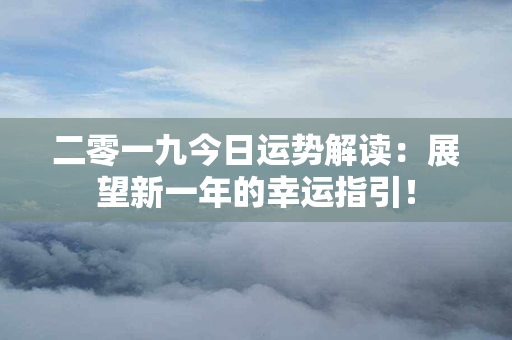 二零一九今日运势解读：展望新一年的幸运指引！